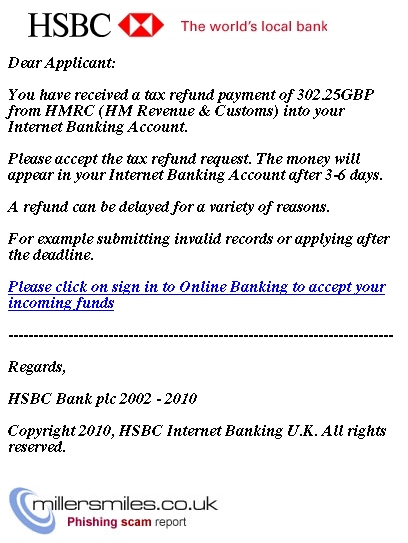 HSBC The world's local bank

Dear Applicant:

You have received a tax refund payment of 302.25GBP from HMRC (HM Revenue & Customs) into your Internet Banking Account.

Please accept the tax refund request. The money will appear in your Internet Banking Account after 3-6 days.

A refund can be delayed for a variety of reasons.

For example submitting invalid records or applying after the deadline.

Please click on sign in to Online Banking to accept your incoming funds

------------------------------------------------------------------------

Regards,

HSBC Bank plc 2002 - 2010

Copyright 2010, HSBC Internet Banking U.K. All rights reserved.

millersmiles.co.uk
Phishing scam report